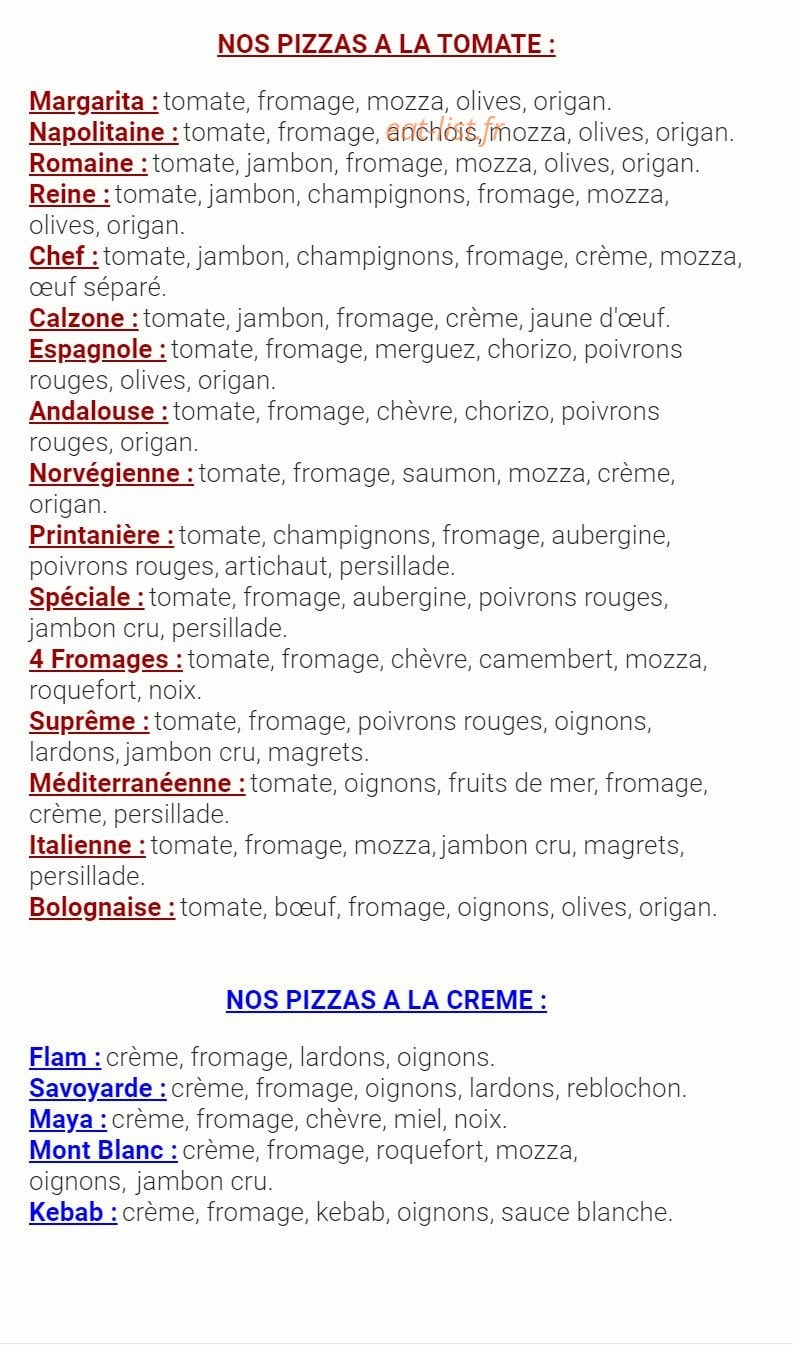 NOS PIZZAS A LA TOMATE :

Margarita : tomate, fromage, mozza, olives, origan.
Napolitaine : tomate, fromage, anchois, mozza, olives, origan.
Romaine : tomate, jambon, fromage, mozza, olives, origan.
Reine : tomate, jambon, champignons, fromage, mozza, olives, origan.
Chef : tomate, jambon, champignons, fromage, crème, mozza, œuf séparé.
Calzone : tomate, jambon, fromage, crème, jaune d'œuf.
Espagnole : tomate, fromage, merguez, chorizo, poivrons rouges, olives, origan.
Andalouse : tomate, fromage, chèvre, chorizo, poivrons rouges, origan.
Norvégienne : tomate, fromage, saumon, mozza, crème, origan.
Printanière : tomate, champignons, fromage, aubergine, poivrons rouges, artichaut, persillade.
Spéciale : tomate, fromage, aubergine, poivrons rouges, jambon cru, persillade.
4 Fromages : tomate, fromage, chèvre, camembert, mozza, roquefort, noix.
Suprême : tomate, fromage, poivrons rouges, oignons, lardons, jambon cru, magrets.
Méditerranéenne : tomate, oignons, fruits de mer, fromage, crème, persillade.
Italienne : tomate, fromage, mozza, jambon cru, magrets, persillade.
Bolognaise : tomate, bœuf, fromage, oignons, olives, origan.

eat-list.fr

NOS PIZZAS A LA CREME :

Flam : crème, fromage, lardons, oignons.
Savoyarde : crème, fromage, oignons, lardons, reblochon.
Maya : crème, fromage, chèvre, miel, noix.
Mont Blanc : crème, fromage, roquefort, mozza, oignons, jambon cru.
Kebab : crème, fromage, kebab, oignons, sauce blanche.